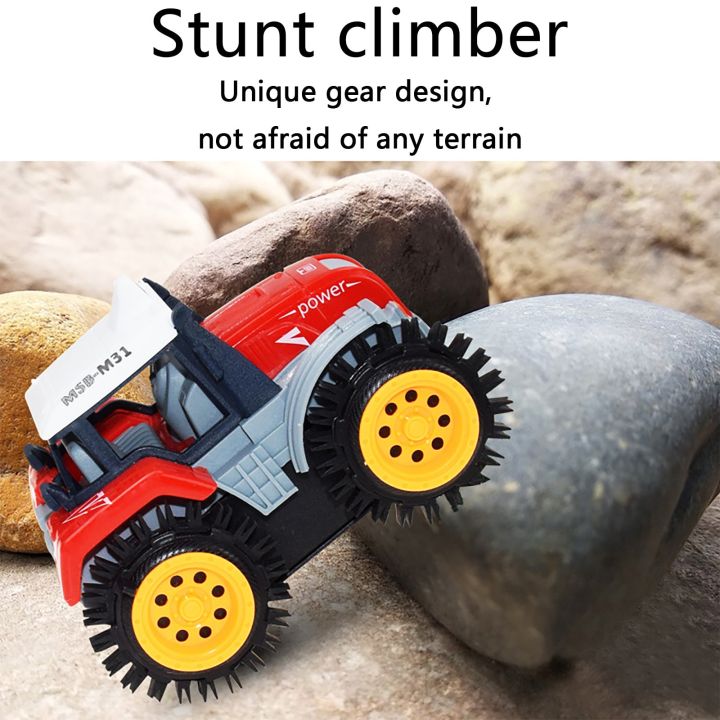 Stunt climber

Unique gear design,

not afraid of any terrain

power

M5B-M31